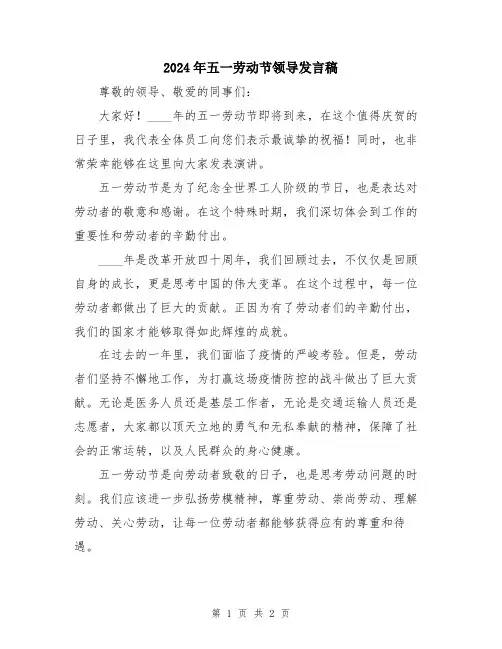 2024年五一劳动节领导发言稿

尊敬的领导、敬爱的同事们：

大家好！____年的五一劳动节即将到来，在这个值得庆贺的日子里，我代表全体员工向您们表示最诚挚的祝福！同时，也非常荣幸能够在这里向大家发表演讲。

五一劳动节是为了纪念全世界工人阶级的节日，也是表达对劳动者的敬意和感谢。在这个特殊时期，我们深切体会到工作的重要性和劳动者的辛勤付出。

____年是改革开放四十周年，我们回顾过去，不仅仅是回顾自身的成长，更是思考中国的伟大变革。在这个过程中，每一位劳动者都做出了巨大的贡献。正因为有了劳动者们的辛勤付出，我们的国家才能够取得如此辉煌的成就。

在过去的一年里，我们面临了疫情的严峻考验。但是，劳动者们坚持不懈地工作，为打赢这场疫情防控的战斗做出了巨大贡献。无论是医务人员还是基层工作者，无论是交通运输人员还是志愿者，大家都以顶天立地的勇气和无私奉献的精神，保障了社会的正常运转，以及人民群众的身心健康。

五一劳动节是向劳动者致敬的日子，也是思考劳动问题的时刻。我们应该进一步弘扬劳模精神，尊重劳动、崇尚劳动、理解劳动、关心劳动，让每一位劳动者都能够获得应有的尊重和待遇。

第 1 页 共 2 页